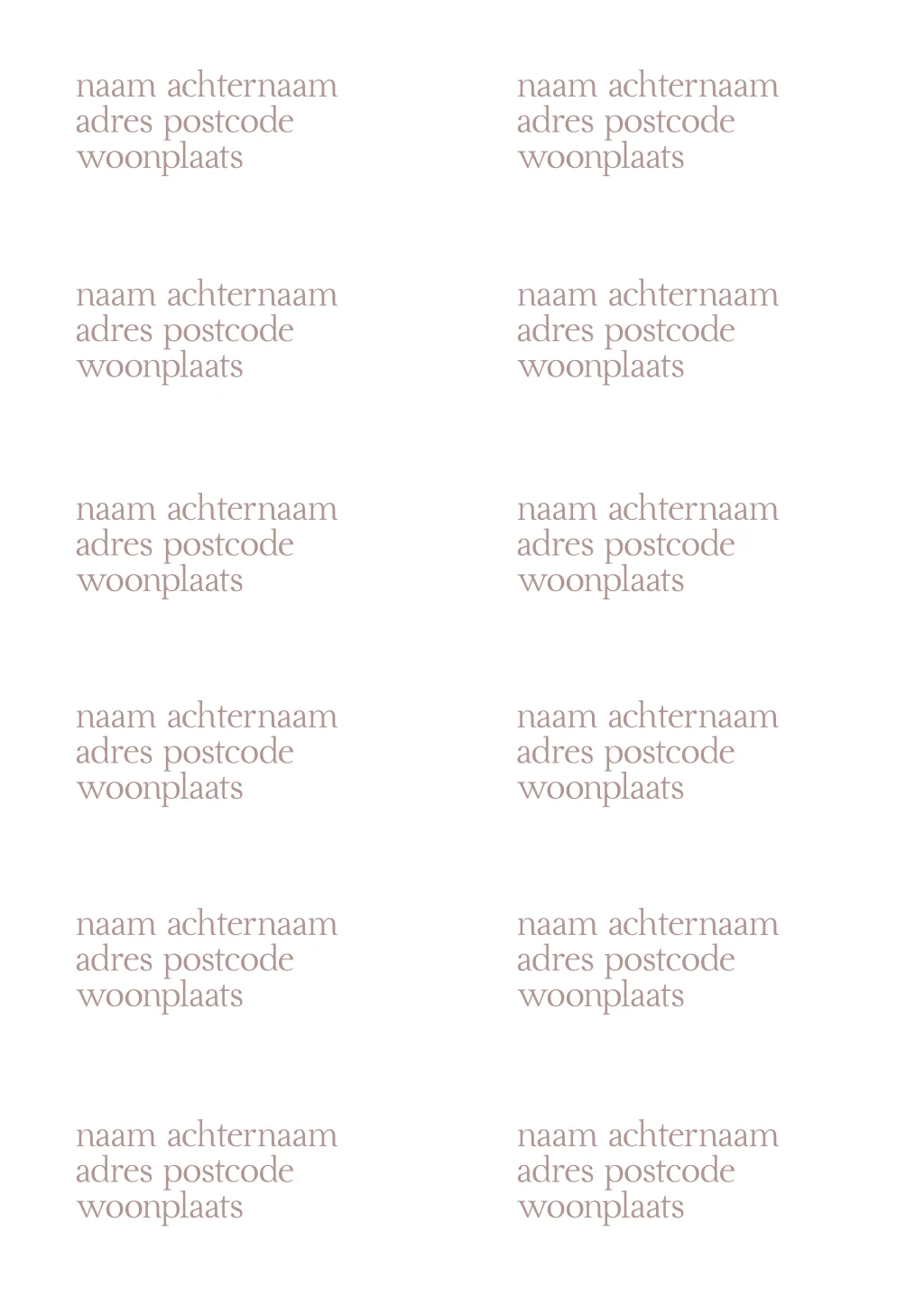 naam achternaam
adres postcode
woonplaats

naam achternaam
adres postcode
woonplaats

naam achternaam
adres postcode
woonplaats

naam achternaam
adres postcode
woonplaats

naam achternaam
adres postcode
woonplaats

naam achternaam
adres postcode
woonplaats

naam achternaam
adres postcode
woonplaats

naam achternaam
adres postcode
woonplaats

naam achternaam
adres postcode
woonplaats

naam achternaam
adres postcode
woonplaats

naam achternaam
adres postcode
woonplaats

naam achternaam
adres postcode
woonplaats